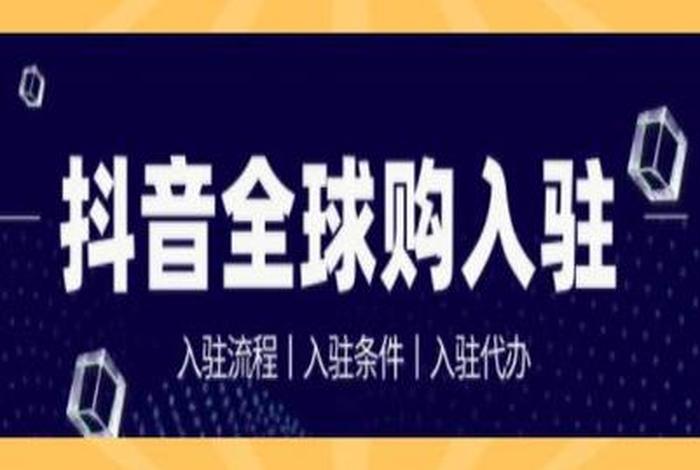 抖音全球购入驻

入驻流程 | 入驻条件 | 入驻代办